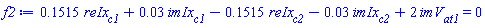 $f2 := 0.1515\ reIx_{c1} + 0.03\ imIx_{c1} - 0.1515\ reIx_{c2} - 0.03\ imIx_{c2} + 2\ imV_{at1} = 0$